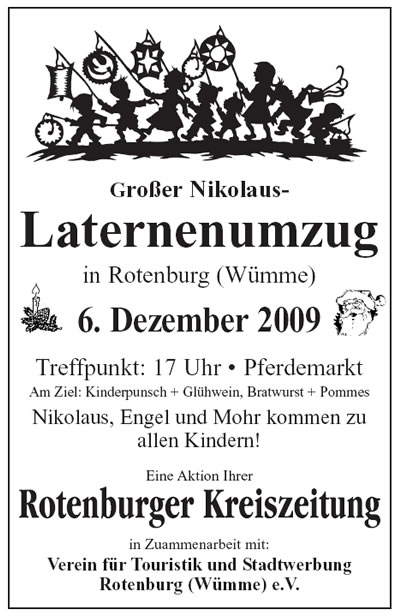 Großer Nikolaus-

Laternenumzug

in Rotenburg (Wümme)

6. Dezember 2009

Treffpunkt: 17 Uhr • Pferdemarkt

Am Ziel: Kinderpunsch + Glühwein, Bratwurst + Pommes

Nikolaus, Engel und Mohr kommen zu allen Kindern!

Eine Aktion Ihrer

Rotenburger Kreiszeitung

in Zuammenarbeit mit:

Verein für Touristik und Stadtwerbung
Rotenburg (Wümme) e.V.